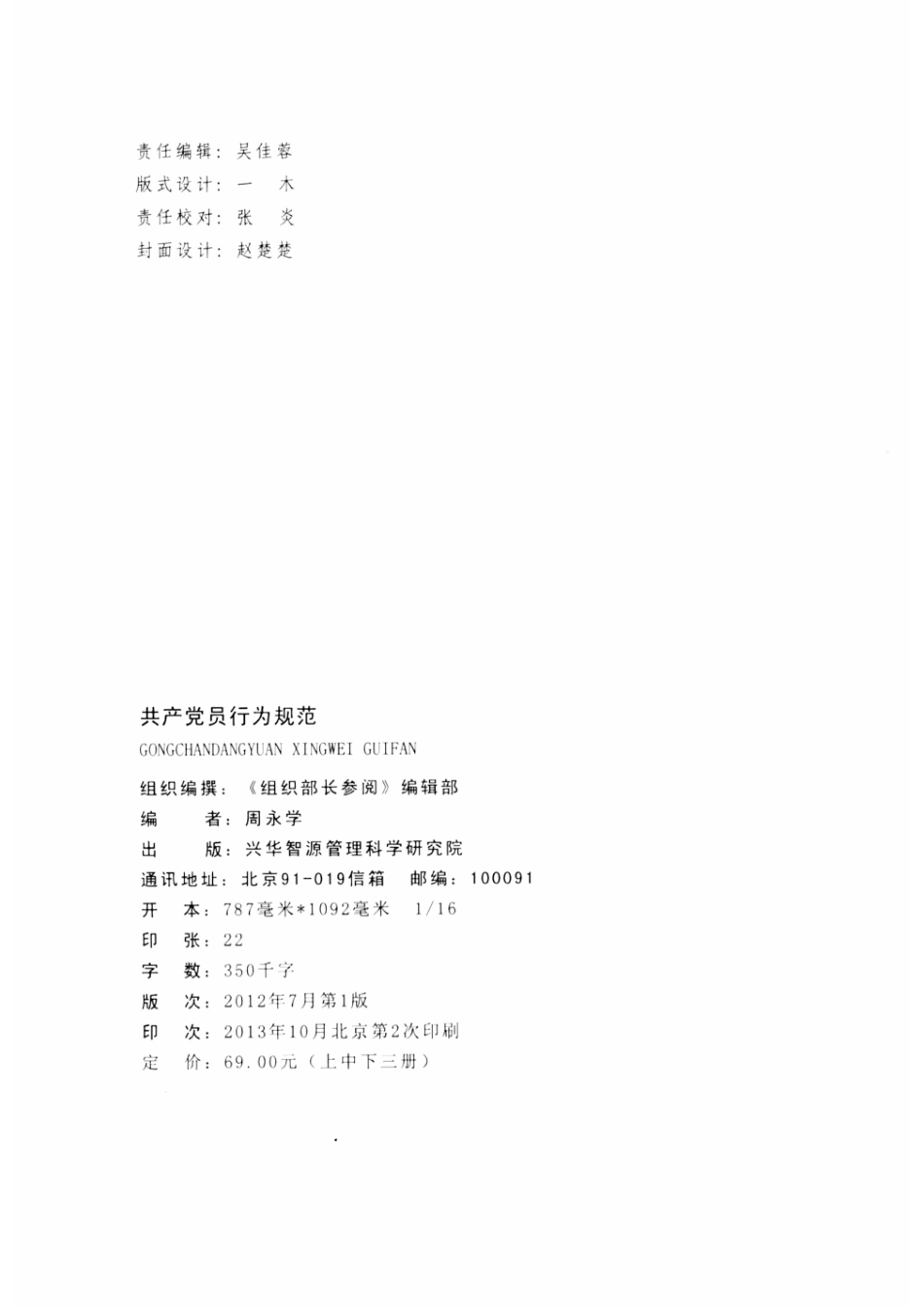 责任编辑：吴佳蓉
版式设计：一　木
责任校对：张　炎
封面设计：赵楚楚

共产党员行为规范
GONGCHANDANGYUAN XINGWEI GUIFAN

组织编撰：《组织部长参阅》编辑部
编　　者：周永学
出　　版：兴华智源管理科学研究院
通讯地址：北京91-019信箱　邮编：100091
开　　本：787毫米*1092毫米　1/16
印　　张：22
字　　数：350千字
版　　次：2012年7月第1版
印　　次：2013年10月北京第2次印刷
定　　价：69.00元（上中下三册）